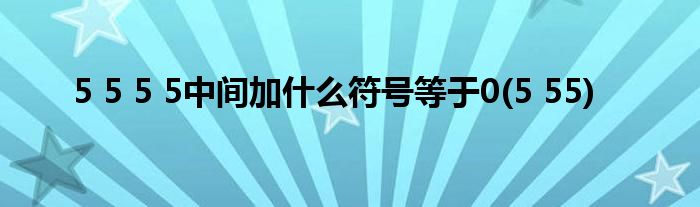 5 5 5 5中间加什么符号等于0(5 55)